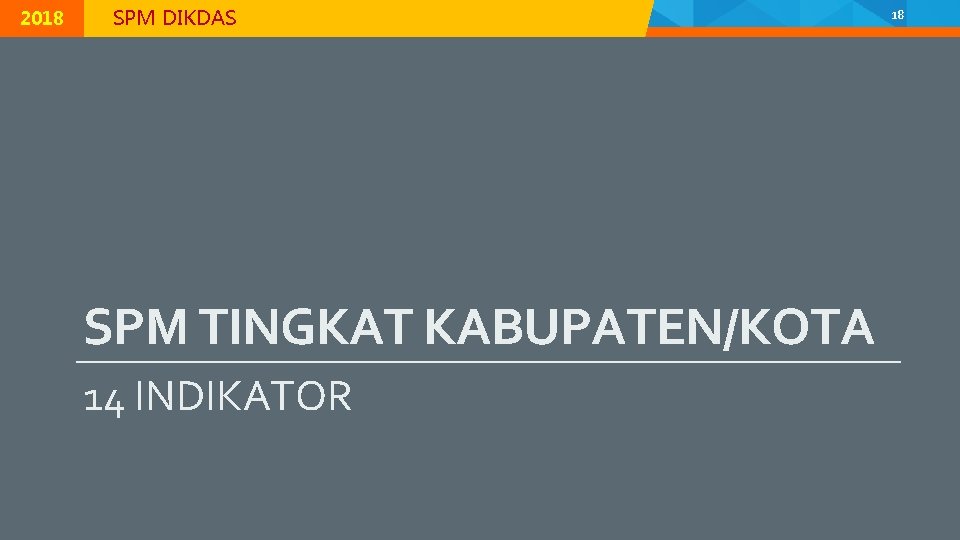 2018 SPM DIKDAS 18

SPM TINGKAT KABUPATEN/KOTA

14 INDIKATOR